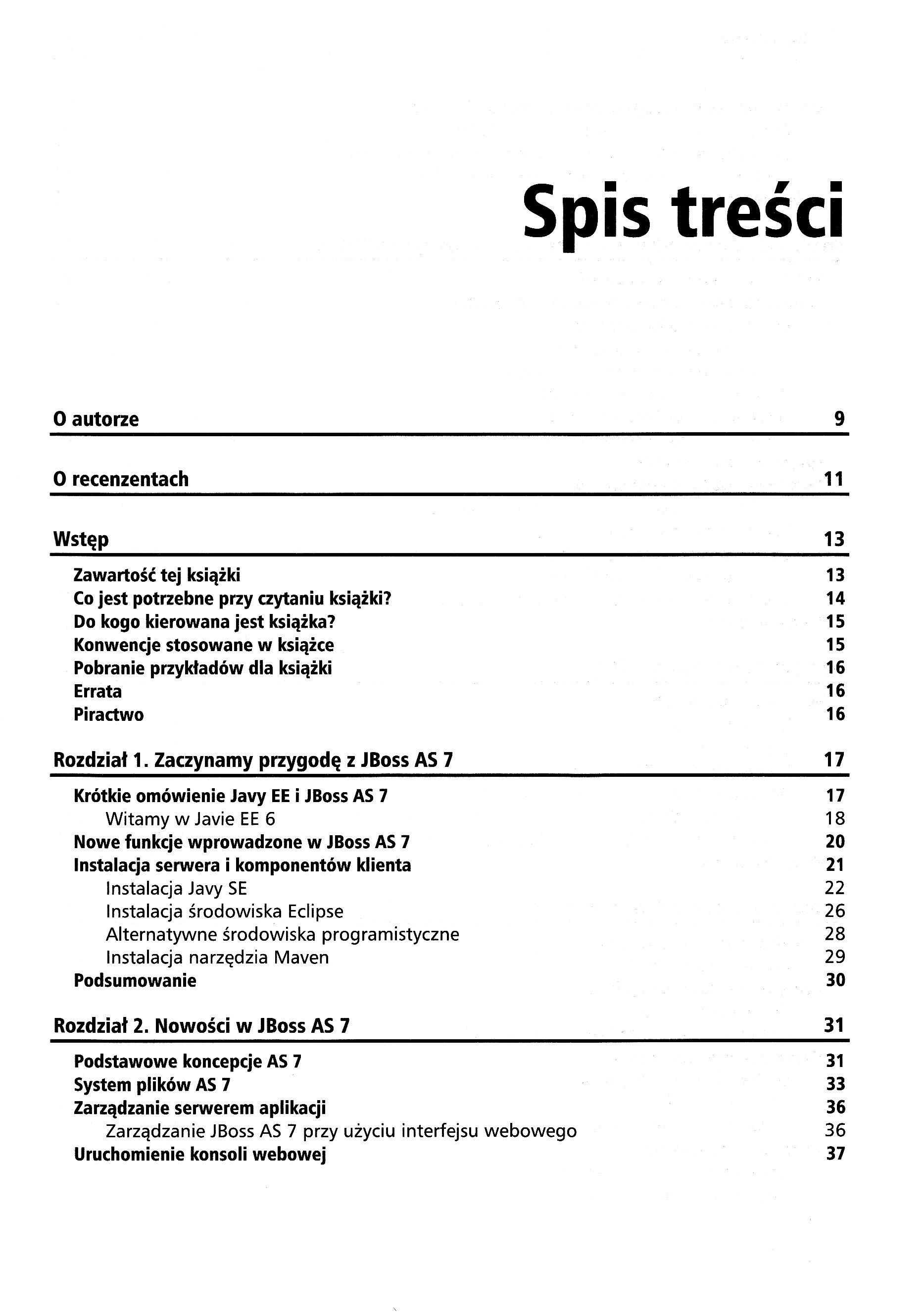 Spis treści

O autorze 9

O recenzentach 11

Wstęp 13

Zawartość tej książki 13
Co jest potrzebne przy czytaniu książki? 14
Do kogo kierowana jest książka? 15
Konwencje stosowane w książce 15
Pobranie przykładów dla książki 16
Errata 16
Piractwo 16

Rozdział 1. Zaczynamy przygodę z JBoss AS 7 17

Krótkie omówienie Javy EE i JBoss AS 7 17
Witamy w Javie EE 6 18
Nowe funkcje wprowadzone w JBoss AS 7 20
Instalacja serwera i komponentów klienta 21
Instalacja Javy SE 22
Instalacja środowiska Eclipse 26
Alternatywne środowiska programistyczne 28
Instalacja narzędzia Maven 29
Podsumowanie 30

Rozdział 2. Nowości w JBoss AS 7 31

Podstawowe koncepcje AS 7 31
System plików AS 7 33
Zarządzanie serwerem aplikacji 36
Zarządzanie JBoss AS 7 przy użyciu interfejsu webowego 36
Uruchomienie konsoli webowej 37